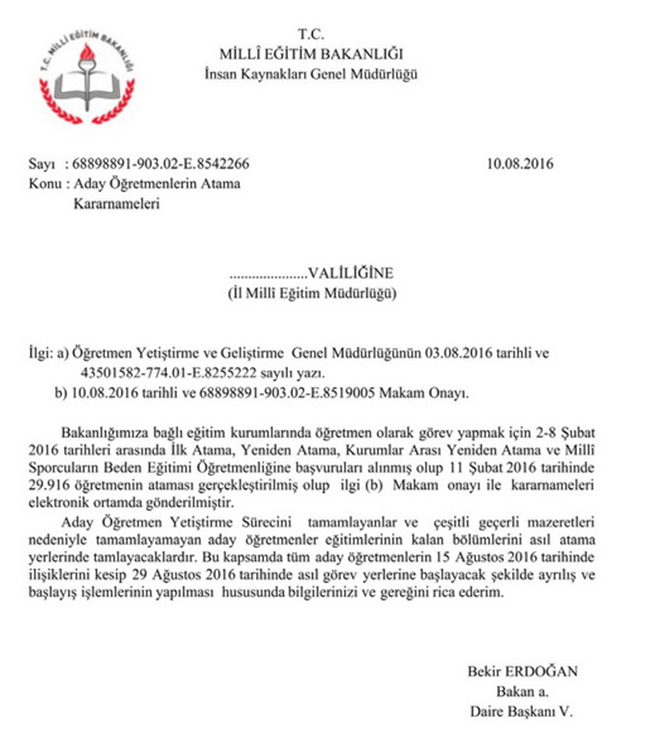 T.C. MİLLİ EĞİTİM BAKANLIĞI

T.C.
MİLLÎ EĞİTİM BAKANLIĞI
İnsan Kaynakları Genel Müdürlüğü

Sayı : 68898891-903.02-E.8542266 10.08.2016
Konu : Aday Öğretmenlerin Atama Kararnameleri

....................VALİLİĞİNE
(İl Millî Eğitim Müdürlüğü)

İlgi: a) Öğretmen Yetiştirme ve Geliştirme Genel Müdürlüğünün 03.08.2016 tarihli ve 43501582-774.01-E.8255222 sayılı yazı.
b) 10.08.2016 tarihli ve 68898891-903.02-E.8519005 Makam Onayı.

Bakanlığımıza bağlı eğitim kurumlarında öğretmen olarak görev yapmak için 2-8 Şubat 2016 tarihleri arasında İlk Atama, Yeniden Atama, Kurumlar Arası Yeniden Atama ve Millî Sporcuların Beden Eğitimi Öğretmenliğine başvuruları alınmış olup 11 Şubat 2016 tarihinde 29.916 öğretmenin ataması gerçekleştirilmiş olup ilgi (b) Makam onayı ile kararnameleri elektronik ortamda gönderilmiştir.

Aday Öğretmen Yetiştirme Sürecini tamamlayanlar ve çeşitli geçerli mazeretleri nedeniyle tamamlayamayan aday öğretmenler eğitimlerinin kalan bölümlerini asıl atama yerlerinde tamlayacaklardır. Bu kapsamda tüm aday öğretmenlerin 15 Ağustos 2016 tarihinde ilişiklerini kesip 29 Ağustos 2016 tarihinde asıl görev yerlerine başlayacak şekilde ayrılış ve başlayış işlemlerinin yapılması hususunda bilgilerinizi ve gereğini rica ederim.

Bekir ERDOĞAN
Bakan a.
Daire Başkanı V.